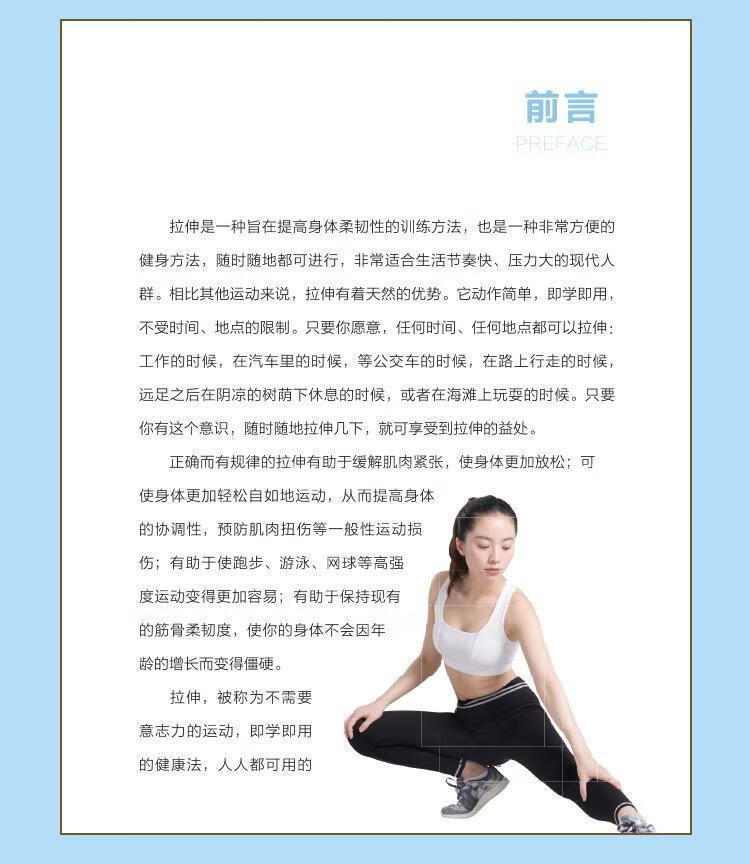 前言
PREFACE

拉伸是一种旨在提高身体柔韧性的训练方法，也是一种非常方便的健身方法，随时随地都可进行，非常适合生活节奏快、压力大的现代人群。相比其他运动来说，拉伸有着天然的优势。它动作简单，即学即用，不受时间、地点的限制。只要你愿意，任何时间、任何地点都可以拉伸：工作的时候，在汽车里的时候，等公交车的时候，在路上行走的时候，远足之后在阴凉的树荫下休息的时候，或者在海滩上玩耍的时候。只要你有这个意识，随时随地拉伸几下，就可享受到拉伸的益处。

正确而有规律的拉伸有助于缓解肌肉紧张，使身体更加放松；可使身体更加轻松自如地运动，从而提高身体的协调性，预防肌肉扭伤等一般性运动损伤；有助于使跑步、游泳、网球等高强度运动变得更加容易；有助于保持现有的筋骨柔韧度，使你的身体不会因年龄的增长而变得僵硬。

拉伸，被称为不需要意志力的运动，即学即用的健康法，人人都可用的